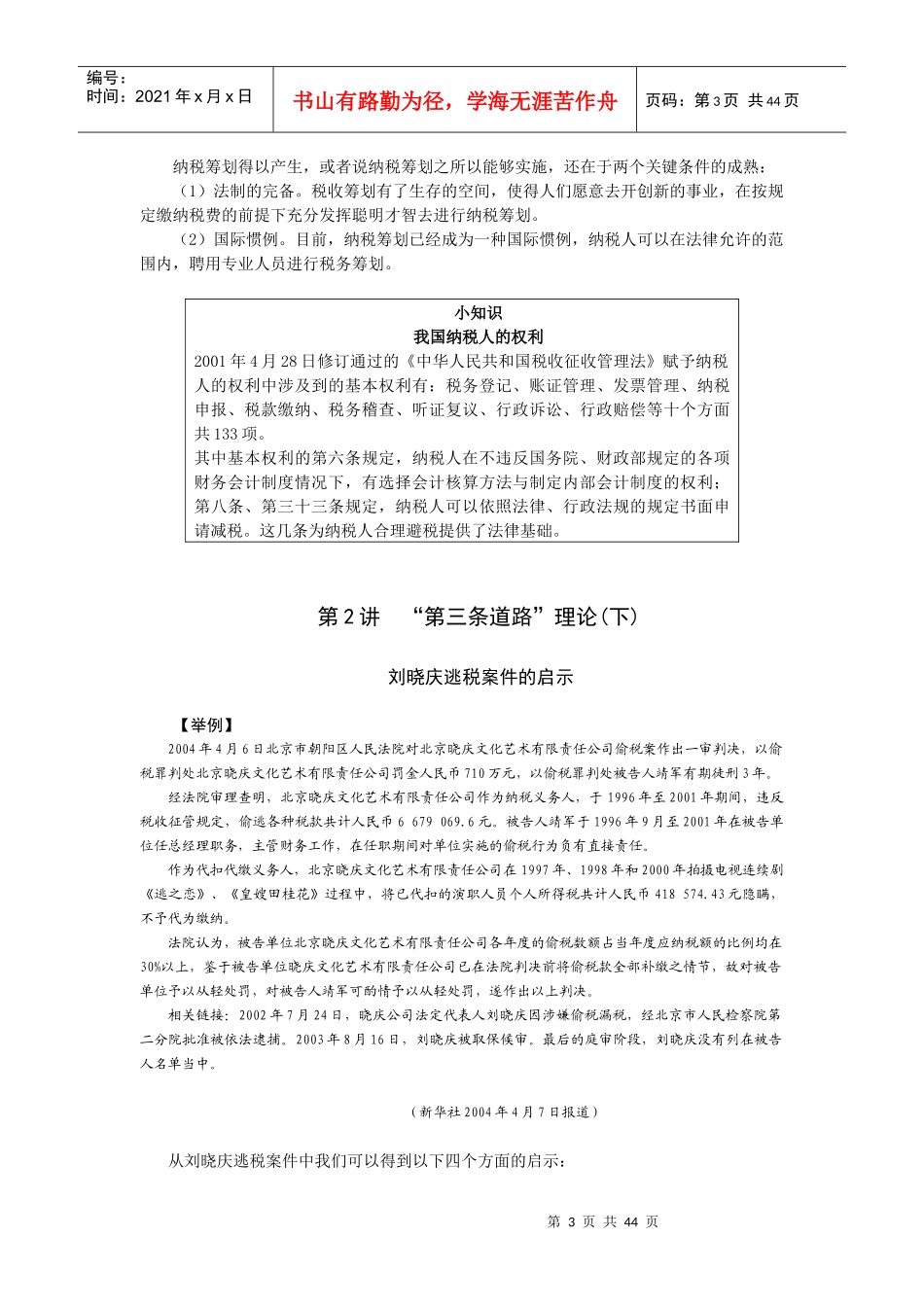 编号：
时间：2021年x月x日

书山有路勤为径，学海无涯苦作舟

页码：第3页 共44页

纳税筹划得以产生，或者说纳税筹划之所以能够实施，还在于两个关键条件的成熟：

（1）法制的完备。税收筹划有了生存的空间，使得人们愿意去开创新的事业，在按规定缴纳税费的前提下充分发挥聪明才智去进行纳税筹划。

（2）国际惯例。目前，纳税筹划已经成为一种国际惯例，纳税人可以在法律允许的范围内，聘用专业人员进行税务筹划。

小知识
我国纳税人的权利
2001年4月28日修订通过的《中华人民共和国税收征收管理法》赋予纳税人的权利中涉及到的基本权利有：税务登记、账证管理、发票管理、纳税申报、税款缴纳、税务稽查、听证复议、行政诉讼、行政赔偿等十个方面共133项。
其中基本权利的第六条规定，纳税人在不违反国务院、财政部规定的各项财务会计制度情况下，有选择会计核算方法与制定内部会计制度的权利；第八条、第三十三条规定，纳税人可以依照法律、行政法规的规定书面申请减税。这几条为纳税人合理避税提供了法律基础。

第2讲 “第三条道路”理论(下)

刘晓庆逃税案件的启示

【举例】

2004年4月6日北京市朝阳区人民法院对北京晓庆文化艺术有限责任公司偷税案作出一审判决，以偷税罪判处北京晓庆文化艺术有限责任公司罚金人民币710万元，以偷税罪判处被告人靖军有期徒刑3年。

经法院审理查明，北京晓庆文化艺术有限责任公司作为纳税义务人，于1996年至2001年期间，违反税收征管规定，偷逃各种税款共计人民币6 679 069.6元。被告人靖军于1996年9月至2001年在被告单位任总经理职务，主管财务工作，在任职期间对单位实施的偷税行为负有直接责任。

作为代扣代缴义务人，北京晓庆文化艺术有限责任公司在1997年、1998年和2000年拍摄电视连续剧《逃之恋》、《皇嫂田桂花》过程中，将已代扣的演职人员个人所得税共计人民币418 574.43元隐瞒，不予代为缴纳。

法院认为，被告单位北京晓庆文化艺术有限责任公司各年度的偷税数额占当年度应纳税额的比例均在30%以上，鉴于被告单位晓庆文化艺术有限责任公司已在法院判决前将偷税款全部补缴之情节，故对被告单位予以从轻处罚，对被告人靖军可酌情予以从轻处罚，遂作出以上判决。

相关链接：2002年7月24日，晓庆公司法定代表人刘晓庆因涉嫌偷税漏税，经北京市人民检察院第二分院批准被依法逮捕。2003年8月16日，刘晓庆被取保候审。最后的庭审阶段，刘晓庆没有列在被告人名单当中。

（新华社2004年4月7日报道）

从刘晓庆逃税案件中我们可以得到以下四个方面的启示：

第 3 页 共 44 页